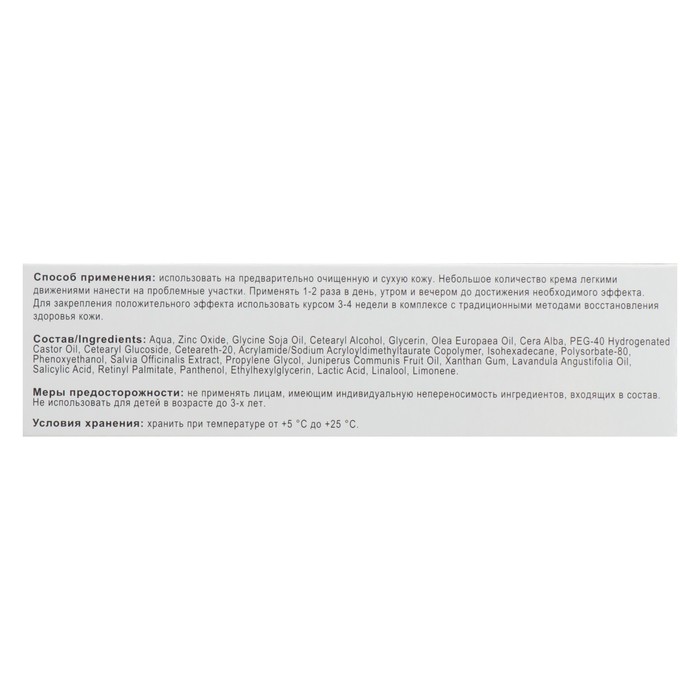 Способ применения: использовать на предварительно очищенную и сухую кожу. Небольшое количество крема легкими движениями нанести на проблемные участки. Применять 1-2 раза в день, утром и вечером до достижения необходимого эффекта. Для закрепления положительного эффекта использовать курсом 3-4 недели в комплексе с традиционными методами восстановления здоровья кожи.

Состав/Ingredients: Aqua, Zinc Oxide, Glycine Soja Oil, Cetearyl Alcohol, Glycerin, Olea Europaea Oil, Cera Alba, PEG-40 Hydrogenated Castor Oil, Cetearyl Glucoside, Ceteareth-20, Acrylamide/Sodium Acryloyldimethyltaurate Copolymer, Isohexadecane, Polysorbate-80, Phenoxyethanol, Salvia Officinalis Extract, Propylene Glycol, Juniperus Communis Fruit Oil, Xanthan Gum, Lavandula Angustifolia Oil, Salicylic Acid, Retinyl Palmitate, Panthenol, Ethylhexylglycerin, Lactic Acid, Linalool, Limonene.

Меры предосторожности: не применять лицам, имеющим индивидуальную непереносимость ингредиентов, входящих в состав. Не использовать для детей в возрасте до 3-х лет.

Условия хранения: хранить при температуре от +5 °C до +25 °C.